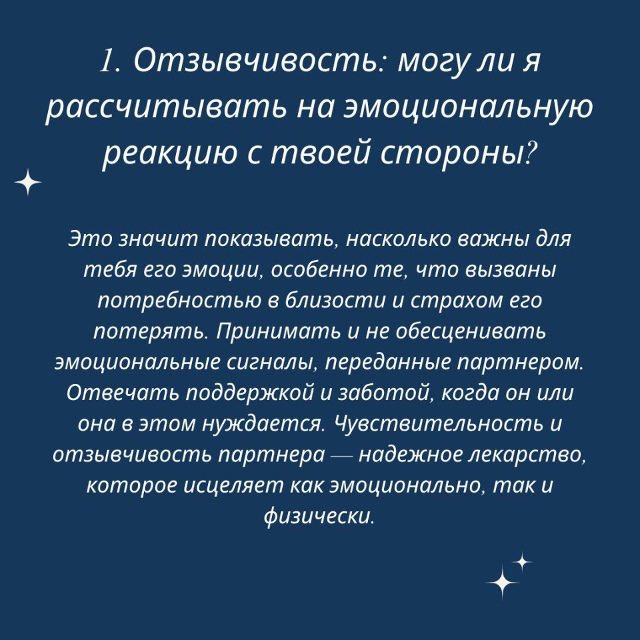 1. Отзывчивость: могу ли я рассчитывать на эмоциональную реакцию с твоей стороны?

Это значит показывать, насколько важны для тебя его эмоции, особенно те, что вызваны потребностью в близости и страхом его потерять. Принимать и не обесценивать эмоциональные сигналы, переданные партнером. Отвечать поддержкой и заботой, когда он или она в этом нуждается. Чувствительность и отзывчивость партнера — надежное лекарство, которое исцеляет как эмоционально, так и физически.